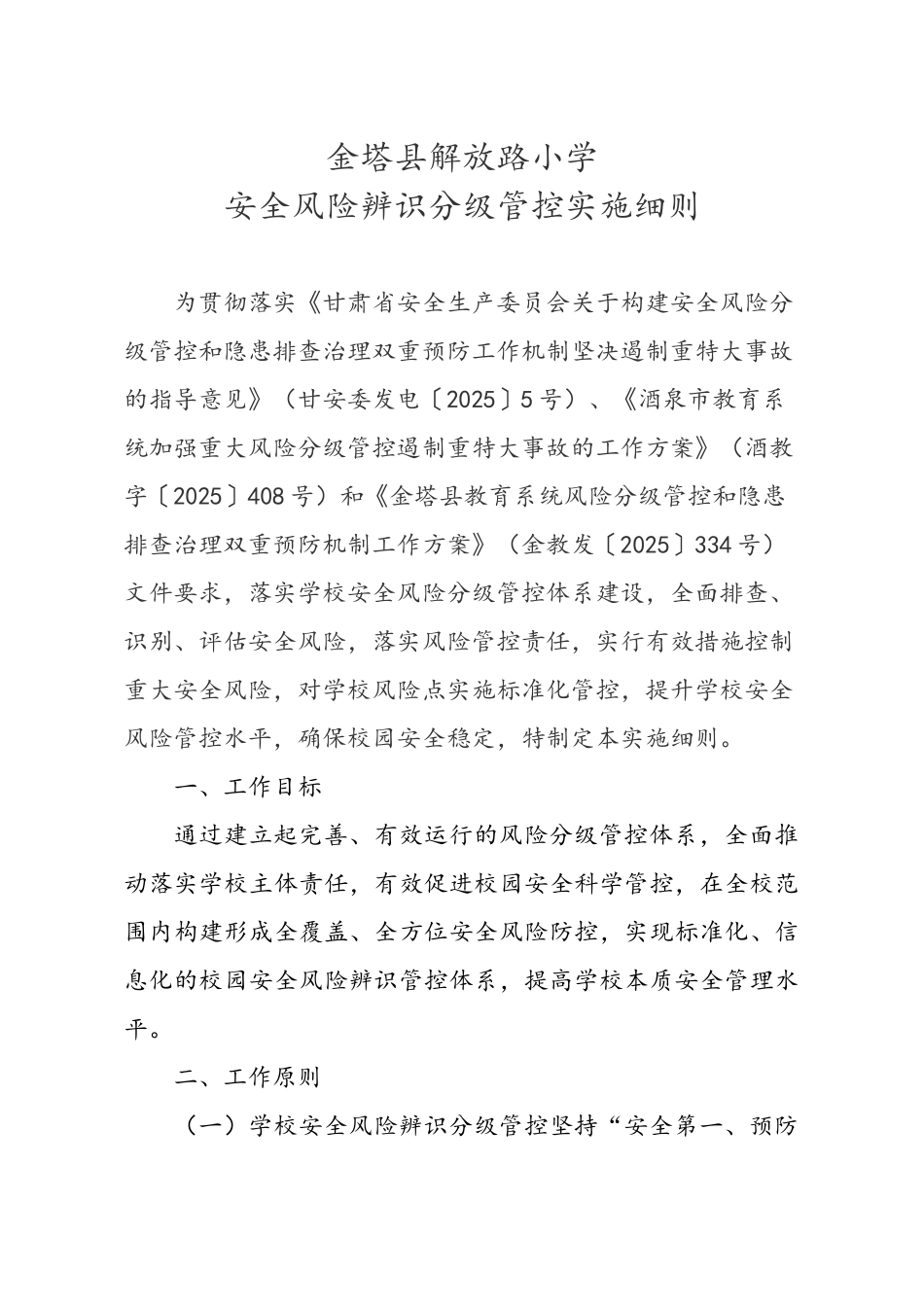 金塔县解放路小学
安全风险辨识分级管控实施细则

为贯彻落实《甘肃省安全生产委员会关于构建安全风险分级管控和隐患排查治理双重预防工作机制坚决遏制重特大事故的指导意见》（甘安委发电〔2025〕5号）、《酒泉市教育系统加强重大风险分级管控遏制重特大事故的工作方案》（酒教字〔2025〕408号）和《金塔县教育系统风险分级管控和隐患排查治理双重预防机制工作方案》（金教发〔2025〕334号）文件要求，落实学校安全风险分级管控体系建设，全面排查、识别、评估安全风险，落实风险管控责任，实行有效措施控制重大安全风险，对学校风险点实施标准化管控，提升学校安全风险管控水平，确保校园安全稳定，特制定本实施细则。

一、工作目标

通过建立起完善、有效运行的风险分级管控体系，全面推动落实学校主体责任，有效促进校园安全科学管控，在全校范围内构建形成全覆盖、全方位安全风险防控，实现标准化、信息化的校园安全风险辨识管控体系，提高学校本质安全管理水平。

二、工作原则

（一）学校安全风险辨识分级管控坚持“安全第一、预防